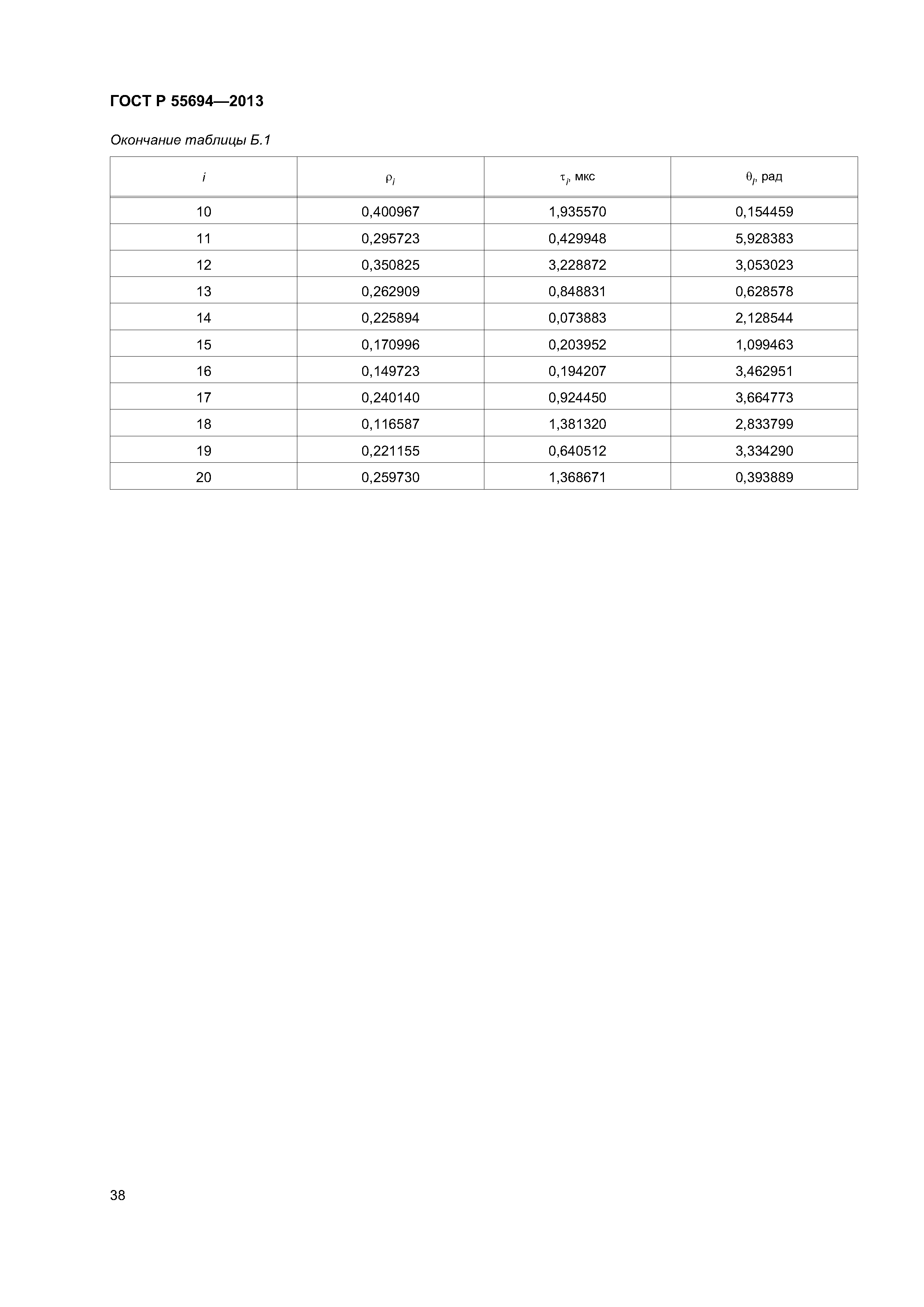 ГОСТ Р 55694—2013

Окончание таблицы Б.1

| $i$ | $\rho_i$ | $\tau_i$, мкс | $\theta_i$, рад |
|---|---|---|---|
| 10 | 0,400967 | 1,935570 | 0,154459 |
| 11 | 0,295723 | 0,429948 | 5,928383 |
| 12 | 0,350825 | 3,228872 | 3,053023 |
| 13 | 0,262909 | 0,848831 | 0,628578 |
| 14 | 0,225894 | 0,073883 | 2,128544 |
| 15 | 0,170996 | 0,203952 | 1,099463 |
| 16 | 0,149723 | 0,194207 | 3,462951 |
| 17 | 0,240140 | 0,924450 | 3,664773 |
| 18 | 0,116587 | 1,381320 | 2,833799 |
| 19 | 0,221155 | 0,640512 | 3,334290 |
| 20 | 0,259730 | 1,368671 | 0,393889 |

38